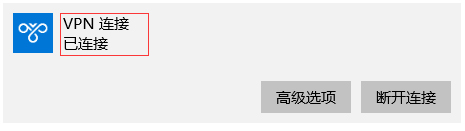 VPN 连接
已连接

高级选项 断开连接